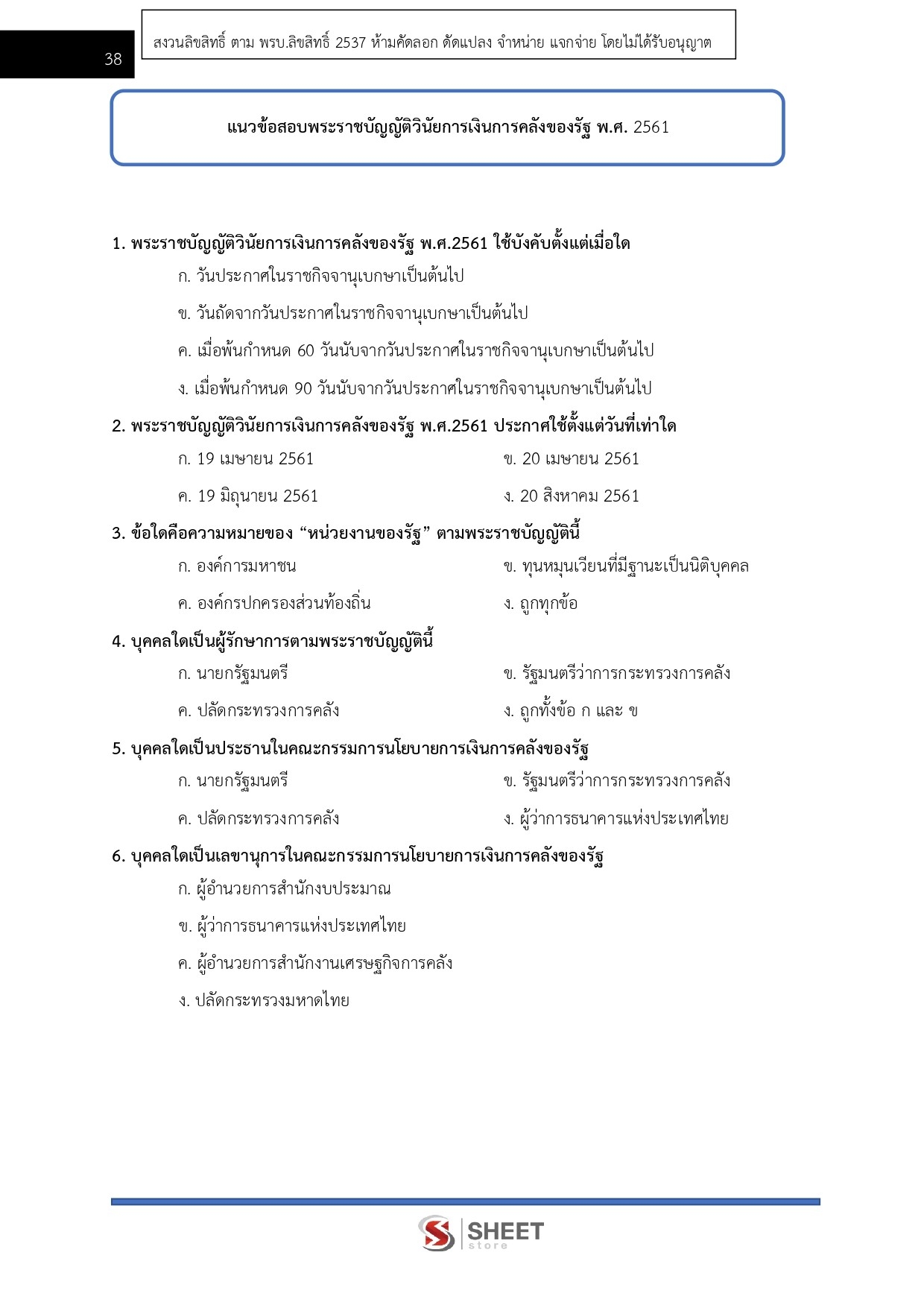 38

สงวนลิขสิทธิ์ ตาม พรบ.ลิขสิทธิ์ 2537 ห้ามคัดลอก ดัดแปลง จำหน่าย แจกจ่าย โดยไม่ได้รับอนุญาต

แนวข้อสอบพระราชบัญญัติวินัยการเงินการคลังของรัฐ พ.ศ. 2561

1. พระราชบัญญัติวินัยการเงินการคลังของรัฐ พ.ศ.2561 ใช้บังคับตั้งแต่เมื่อใด
ก. วันประกาศในราชกิจจานุเบกษาเป็นต้นไป
ข. วันถัดจากวันประกาศในราชกิจจานุเบกษาเป็นต้นไป
ค. เมื่อพ้นกำหนด 60 วันนับจากวันประกาศในราชกิจจานุเบกษาเป็นต้นไป
ง. เมื่อพ้นกำหนด 90 วันนับจากวันประกาศในราชกิจจานุเบกษาเป็นต้นไป

2. พระราชบัญญัติวินัยการเงินการคลังของรัฐ พ.ศ.2561 ประกาศใช้ตั้งแต่วันที่เท่าใด
ก. 19 เมษายน 2561
ข. 20 เมษายน 2561
ค. 19 มิถุนายน 2561
ง. 20 สิงหาคม 2561

3. ข้อใดคือความหมายของ “หน่วยงานของรัฐ” ตามพระราชบัญญัตินี้
ก. องค์การมหาชน
ข. ทุนหมุนเวียนที่มีฐานะเป็นนิติบุคคล
ค. องค์กรปกครองส่วนท้องถิ่น
ง. ถูกทุกข้อ

4. บุคคลใดเป็นผู้รักษาการตามพระราชบัญญัตินี้
ก. นายกรัฐมนตรี
ข. รัฐมนตรีว่าการกระทรวงการคลัง
ค. ปลัดกระทรวงการคลัง
ง. ถูกทั้งข้อ ก และ ข

5. บุคคลใดเป็นประธานในคณะกรรมการนโยบายการเงินการคลังของรัฐ
ก. นายกรัฐมนตรี
ข. รัฐมนตรีว่าการกระทรวงการคลัง
ค. ปลัดกระทรวงการคลัง
ง. ผู้ว่าการธนาคารแห่งประเทศไทย

6. บุคคลใดเป็นเลขานุการในคณะกรรมการนโยบายการเงินการคลังของรัฐ
ก. ผู้อำนวยการสำนักงบประมาณ
ข. ผู้ว่าการธนาคารแห่งประเทศไทย
ค. ผู้อำนวยการสำนักงานเศรษฐกิจการคลัง
ง. ปลัดกระทรวงมหาดไทย

SHEET store